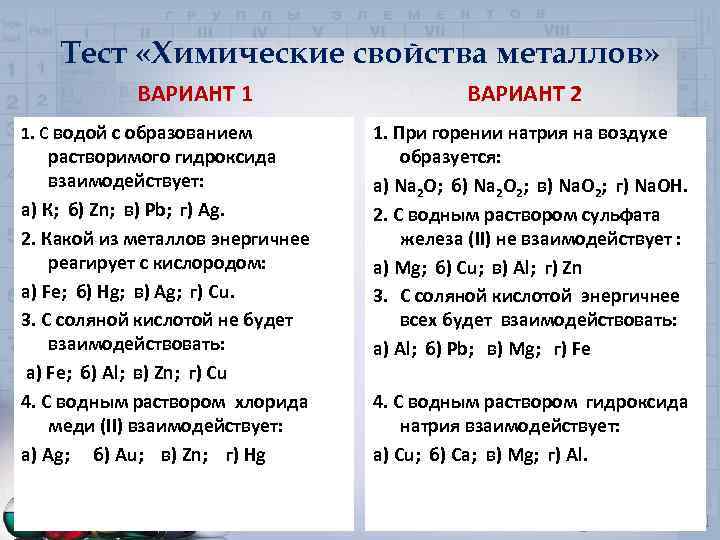 Тест «Химические свойства металлов»

ВАРИАНТ 1

1. С водой с образованием растворимого гидроксида взаимодействует:

а) К; б) Zn; в) Pb; г) Ag.

2. Какой из металлов энергичнее реагирует с кислородом:

а) Fe; б) Hg; в) Ag; г) Cu.

3. С соляной кислотой не будет взаимодействовать:

а) Fe; б) Al; в) Zn; г) Cu

4. С водным раствором хлорида меди (II) взаимодействует:

а) Ag; б) Au; в) Zn; г) Hg

ВАРИАНТ 2

1. При горении натрия на воздухе образуется:

а) $Na_2O$; б) $Na_2O_2$; в) $NaO_2$; г) NaOH.

2. С водным раствором сульфата железа (II) не взаимодействует :

а) Mg; б) Cu; в) Al; г) Zn

3. С соляной кислотой энергичнее всех будет взаимодействовать:

а) Al; б) Pb; в) Mg; г) Fe

4. С водным раствором гидроксида натрия взаимодействует:

а) Cu; б) Ca; в) Mg; г) Al.